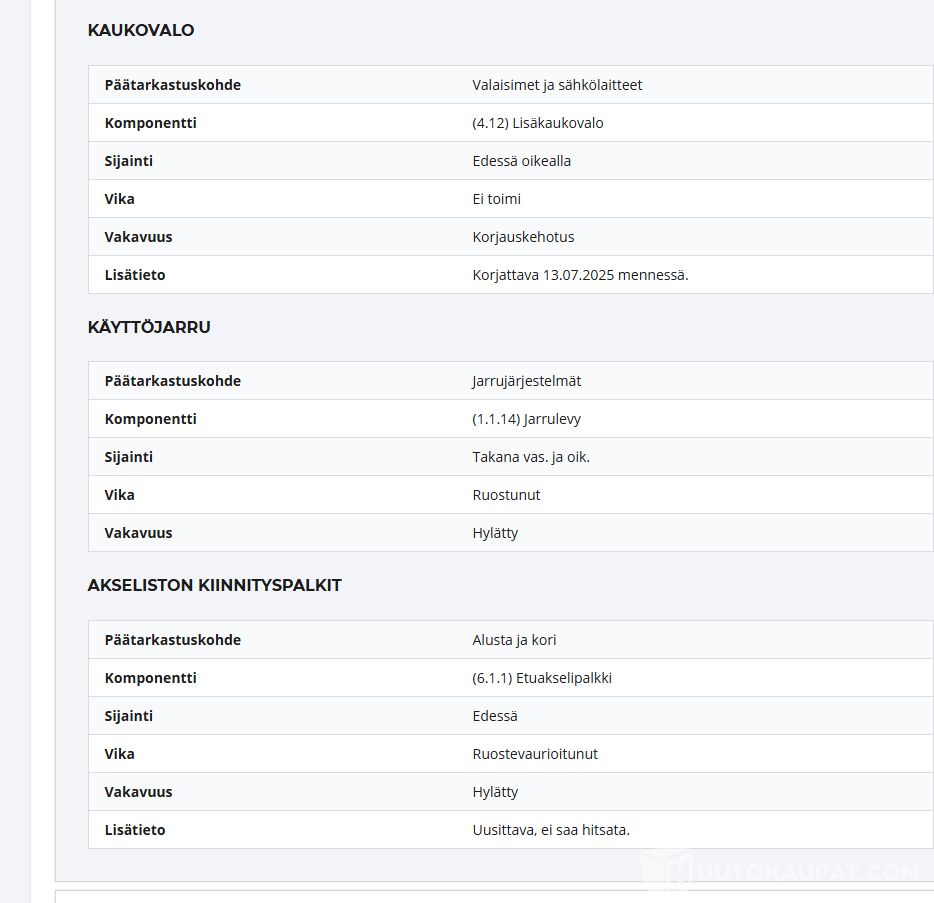 KAUKOVALO

| Päätarkastuskohde | Valaisimet ja sähkölaitteet |
|---|---|
| Komponentti | (4.12) Lisäkaukovalo |
| Sijainti | Edessä oikealla |
| Vika | Ei toimi |
| Vakavuus | Korjauskehotus |
| Lisätieto | Korjattava 13.07.2025 mennessä. |

KÄYTTÖJARRU

| Päätarkastuskohde | Jarrujärjestelmät |
|---|---|
| Komponentti | (1.1.14) Jarrulevy |
| Sijainti | Takana vas. ja oik. |
| Vika | Ruostunut |
| Vakavuus | Hylätty |

AKSELISTON KIINNITYSPALKIT

| Päätarkastuskohde | Alusta ja kori |
|---|---|
| Komponentti | (6.1.1) Etuakselipalkki |
| Sijainti | Edessä |
| Vika | Ruostevaurioitunut |
| Vakavuus | Hylätty |
| Lisätieto | Uusittava, ei saa hitsata. |

HUUTOKAUPAT.COM